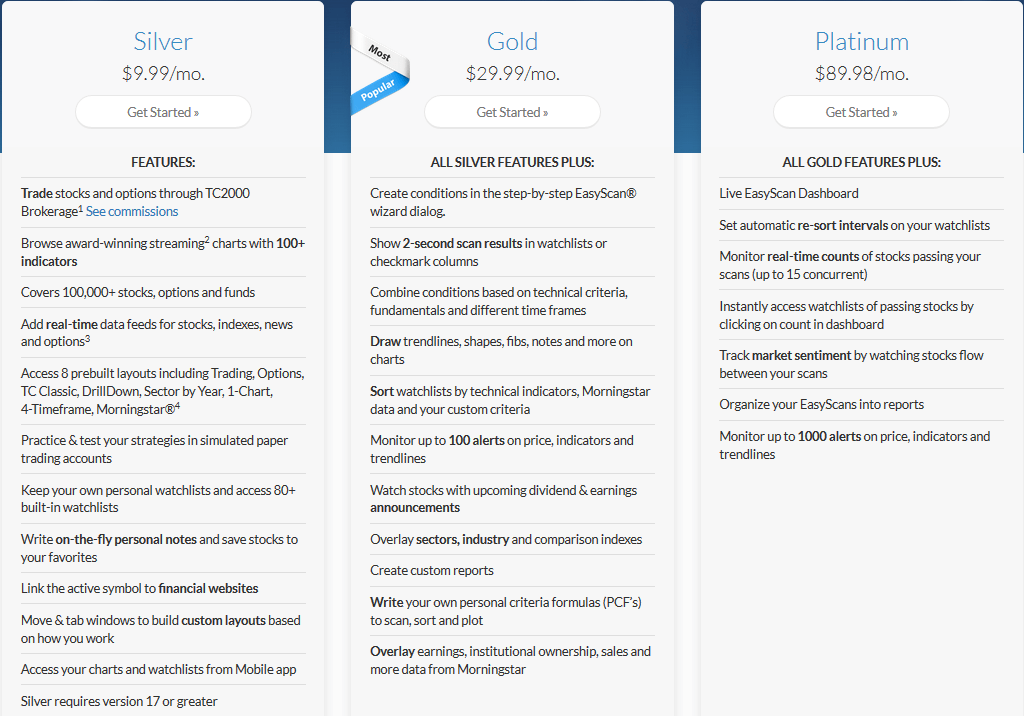 Silver
$9.99/mo.
Get Started »

FEATURES:

Trade stocks and options through TC2000 Brokerage$^1$ See commissions

Browse award-winning streaming$^2$ charts with 100+ indicators

Covers 100,000+ stocks, options and funds

Add real-time data feeds for stocks, indexes, news and options$^3$

Access 8 prebuilt layouts including Trading, Options, TC Classic, DrillDown, Sector by Year, 1-Chart, 4-Timeframe, Morningstar®$^4$

Practice & test your strategies in simulated paper trading accounts

Keep your own personal watchlists and access 80+ built-in watchlists

Write on-the-fly personal notes and save stocks to your favorites

Link the active symbol to financial websites

Move & tab windows to build custom layouts based on how you work

Access your charts and watchlists from Mobile app

Silver requires version 17 or greater

Most Popular

Gold
$29.99/mo.
Get Started »

ALL SILVER FEATURES PLUS:

Create conditions in the step-by-step EasyScan® wizard dialog.

Show 2-second scan results in watchlists or checkmark columns

Combine conditions based on technical criteria, fundamentals and different time frames

Draw trendlines, shapes, fibs, notes and more on charts

Sort watchlists by technical indicators, Morningstar data and your custom criteria

Monitor up to 100 alerts on price, indicators and trendlines

Watch stocks with upcoming dividend & earnings announcements

Overlay sectors, industry and comparison indexes

Create custom reports

Write your own personal criteria formulas (PCF's) to scan, sort and plot

Overlay earnings, institutional ownership, sales and more data from Morningstar

Platinum
$89.98/mo.
Get Started »

ALL GOLD FEATURES PLUS:

Live EasyScan Dashboard

Set automatic re-sort intervals on your watchlists

Monitor real-time counts of stocks passing your scans (up to 15 concurrent)

Instantly access watchlists of passing stocks by clicking on count in dashboard

Track market sentiment by watching stocks flow between your scans

Organize your EasyScans into reports

Monitor up to 1000 alerts on price, indicators and trendlines